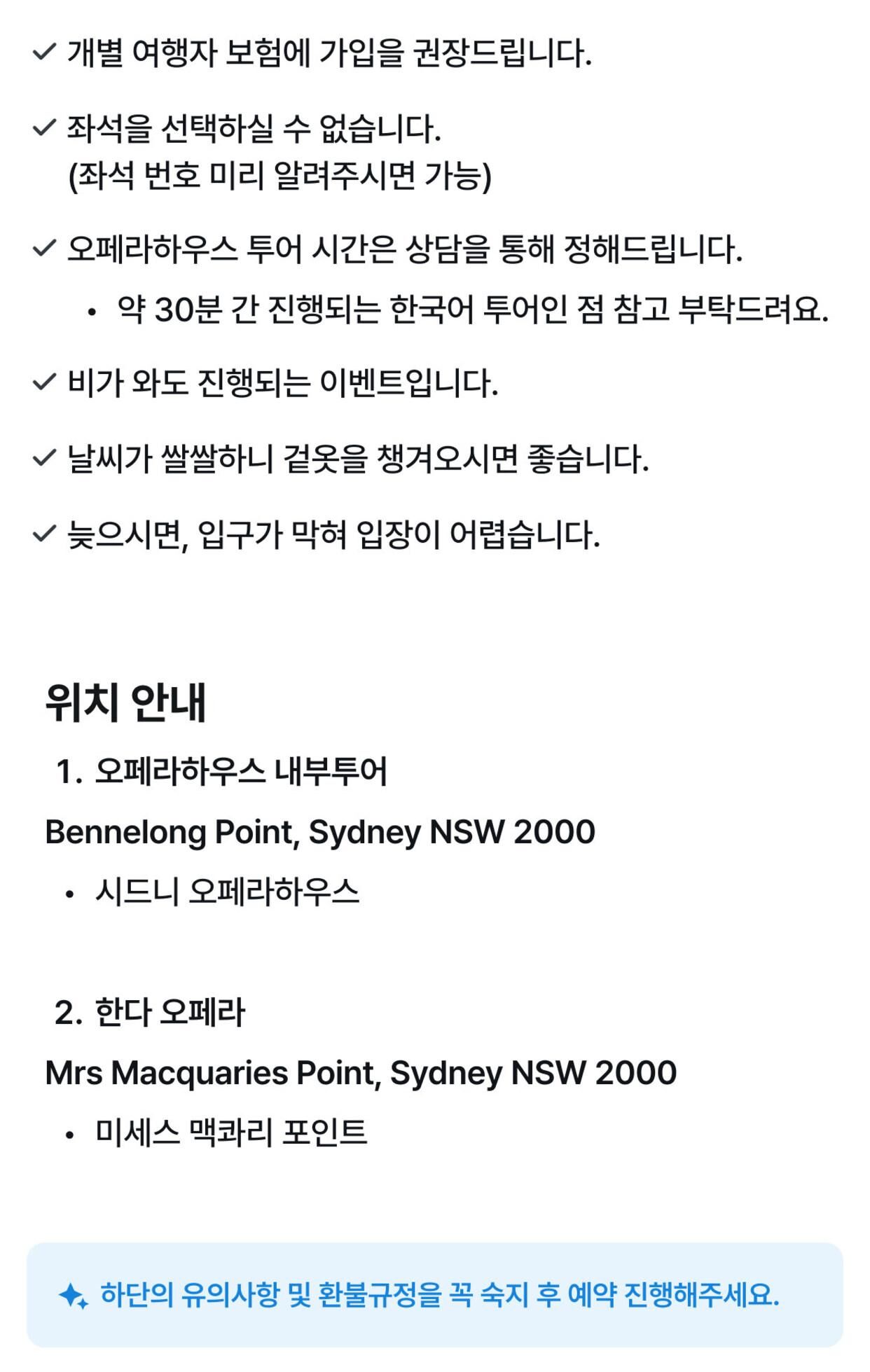 ✓ 개별 여행자 보험에 가입을 권장드립니다.

✓ 좌석을 선택하실 수 없습니다.
(좌석 번호 미리 알려주시면 가능)

✓ 오페라하우스 투어 시간은 상담을 통해 정해드립니다.

• 약 30분 간 진행되는 한국어 투어인 점 참고 부탁드려요.

✓ 비가 와도 진행되는 이벤트입니다.

✓ 날씨가 쌀쌀하니 겉옷을 챙겨오시면 좋습니다.

✓ 늦으시면, 입구가 막혀 입장이 어렵습니다.

위치 안내

1. 오페라하우스 내부투어

Bennelong Point, Sydney NSW 2000

• 시드니 오페라하우스

2. 한다 오페라

Mrs Macquaries Point, Sydney NSW 2000

• 미세스 맥콰리 포인트

하단의 유의사항 및 환불규정을 꼭 숙지 후 예약 진행해주세요.